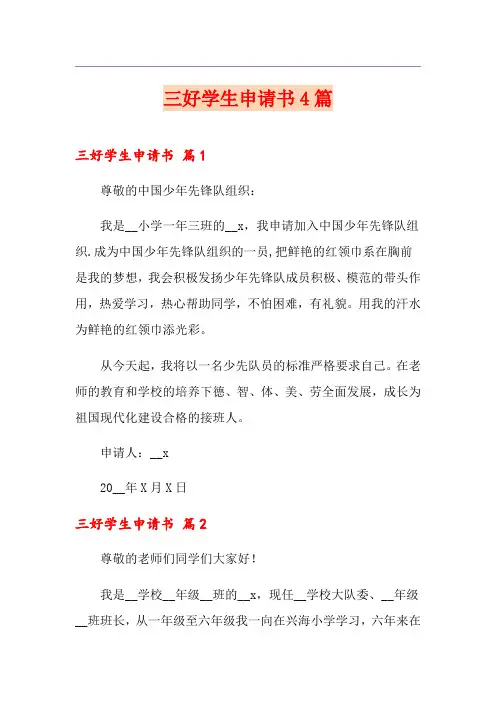 三好学生申请书4篇

三好学生申请书 篇1

尊敬的中国少年先锋队组织：

我是__小学一年三班的__x，我申请加入中国少年先锋队组织.成为中国少年先锋队组织的一员,把鲜艳的红领巾系在胸前是我的梦想，我会积极发扬少年先锋队成员积极、模范的带头作用，热爱学习，热心帮助同学，不怕困难，有礼貌。用我的汗水为鲜艳的红领巾添光彩。

从今天起，我将以一名少先队员的标准严格要求自己。在老师的教育和学校的培养下德、智、体、美、劳全面发展，成长为祖国现代化建设合格的接班人。

申请人：__x

20__年X月X日

三好学生申请书 篇2

尊敬的老师们同学们大家好！

我是__学校__年级__班的__x，现任__学校大队委、__年级__班班长，从一年级至六年级我一向在兴海小学学习，六年来在